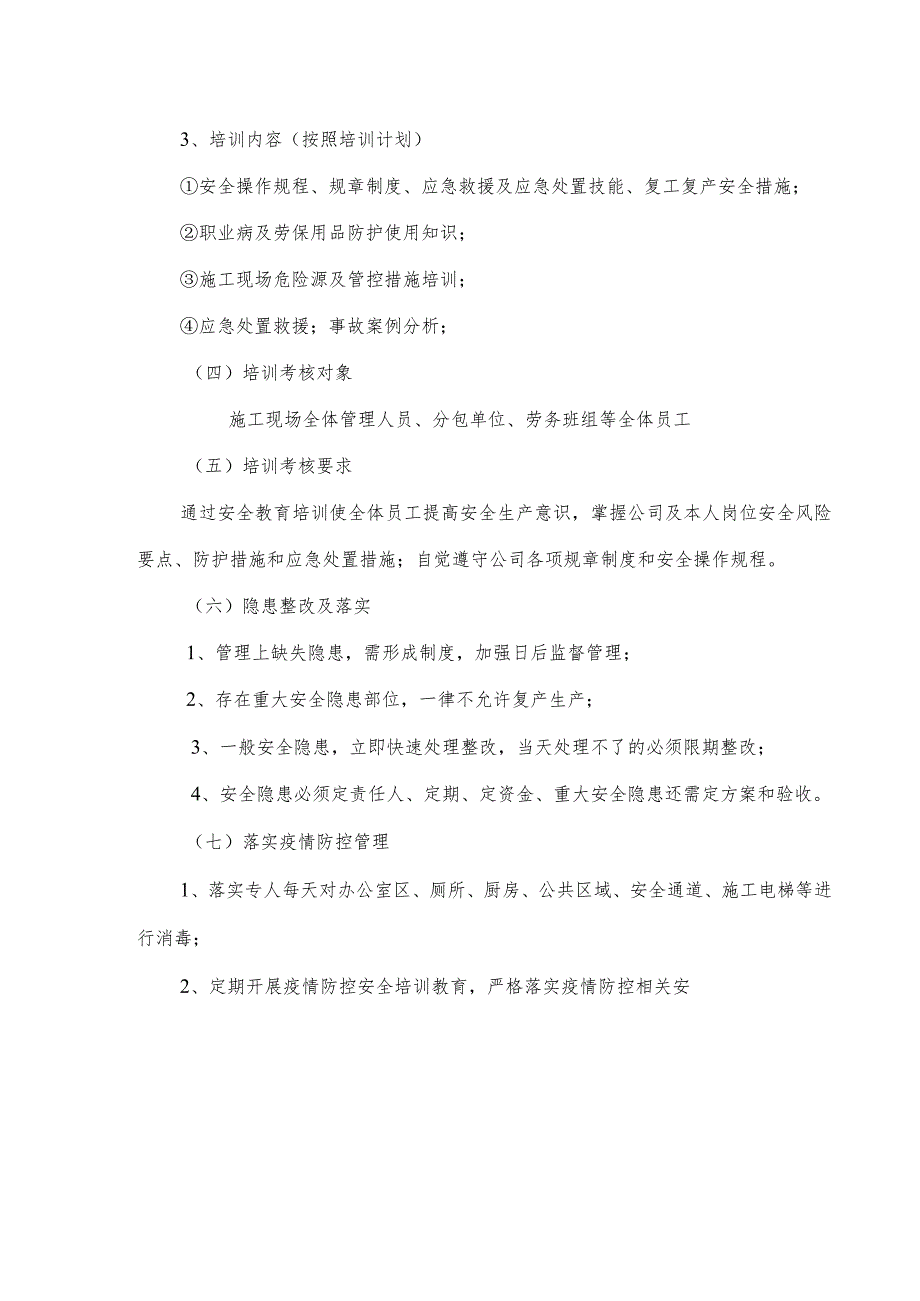 3、培训内容（按照培训计划）

①安全操作规程、规章制度、应急救援及应急处置技能、复工复产安全措施；

②职业病及劳保用品防护使用知识；

③施工现场危险源及管控措施培训；

④应急处置救援；事故案例分析；

（四）培训考核对象

施工现场全体管理人员、分包单位、劳务班组等全体员工

（五）培训考核要求

通过安全教育培训使全体员工提高安全生产意识，掌握公司及本人岗位安全风险要点、防护措施和应急处置措施；自觉遵守公司各项规章制度和安全操作规程。

（六）隐患整改及落实

1、管理上缺失隐患，需形成制度，加强日后监督管理；

2、存在重大安全隐患部位，一律不允许复产生产；

3、一般安全隐患，立即快速处理整改，当天处理不了的必须限期整改；

4、安全隐患必须定责任人、定期、定资金、重大安全隐患还需定方案和验收。

（七）落实疫情防控管理

1、落实专人每天对办公室区、厕所、厨房、公共区域、安全通道、施工电梯等进行消毒；

2、定期开展疫情防控安全培训教育，严格落实疫情防控相关安